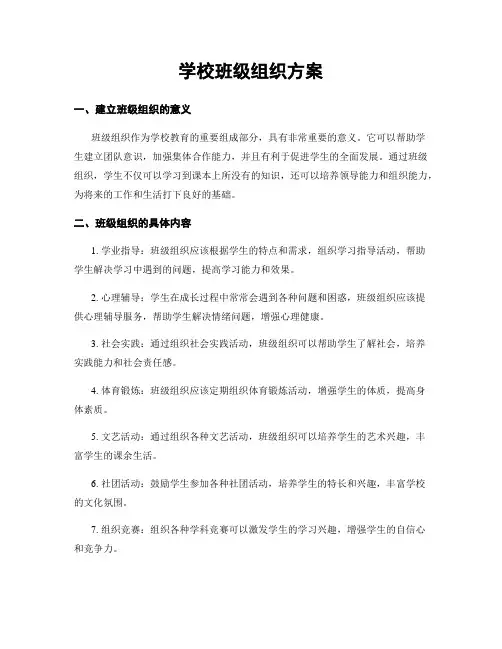 学校班级组织方案

一、建立班级组织的意义

班级组织作为学校教育的重要组成部分，具有非常重要的意义。它可以帮助学生建立团队意识，加强集体合作能力，并且有利于促进学生的全面发展。通过班级组织，学生不仅可以学习到课本上所没有的知识，还可以培养领导能力和组织能力，为将来的工作和生活打下良好的基础。

二、班级组织的具体内容

1. 学业指导：班级组织应该根据学生的特点和需求，组织学习指导活动，帮助学生解决学习中遇到的问题，提高学习能力和效果。

2. 心理辅导：学生在成长过程中常常会遇到各种问题和困惑，班级组织应该提供心理辅导服务，帮助学生解决情绪问题，增强心理健康。

3. 社会实践：通过组织社会实践活动，班级组织可以帮助学生了解社会，培养实践能力和社会责任感。

4. 体育锻炼：班级组织应该定期组织体育锻炼活动，增强学生的体质，提高身体素质。

5. 文艺活动：通过组织各种文艺活动，班级组织可以培养学生的艺术兴趣，丰富学生的课余生活。

6. 社团活动：鼓励学生参加各种社团活动，培养学生的特长和兴趣，丰富学校的文化氛围。

7. 组织竞赛：组织各种学科竞赛可以激发学生的学习兴趣，增强学生的自信心和竞争力。